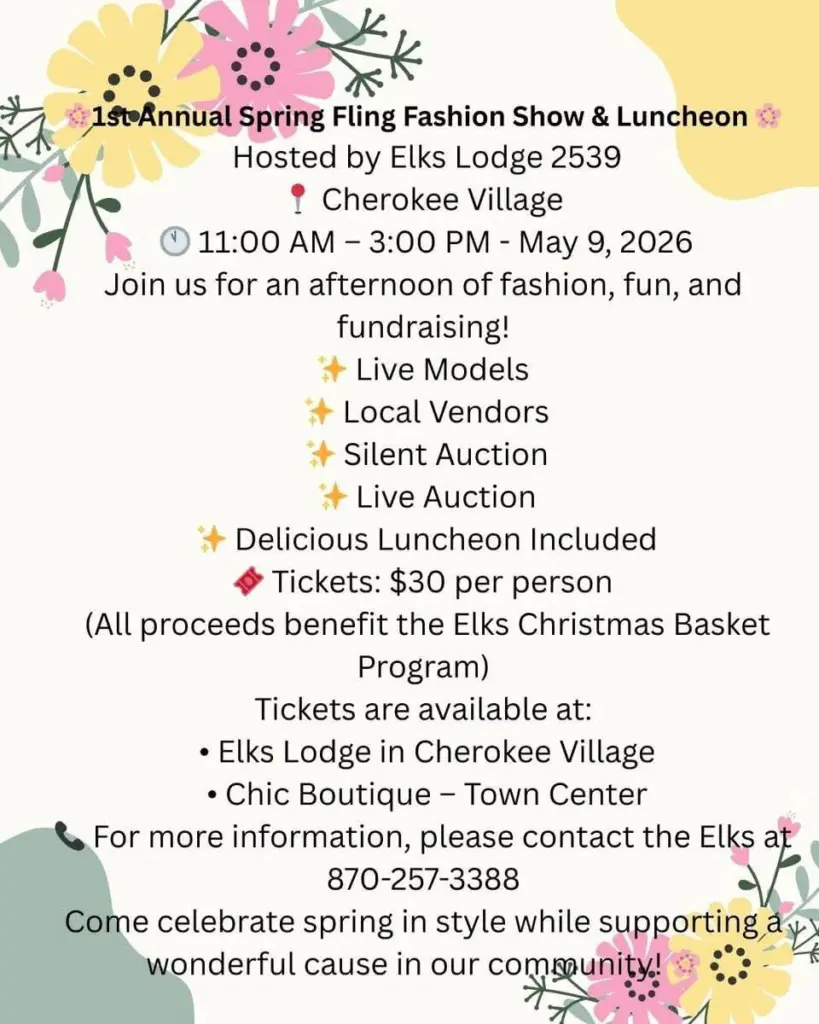 🌸1st Annual Spring Fling Fashion Show & Luncheon 🌸
Hosted by Elks Lodge 2539
📍 Cherokee Village
🕚 11:00 AM – 3:00 PM - May 9, 2026
Join us for an afternoon of fashion, fun, and fundraising!
✨ Live Models
✨ Local Vendors
✨ Silent Auction
✨ Live Auction
✨ Delicious Luncheon Included
🎟️ Tickets: $30 per person
(All proceeds benefit the Elks Christmas Basket Program)
Tickets are available at:
• Elks Lodge in Cherokee Village
• Chic Boutique – Town Center
📞 For more information, please contact the Elks at 870-257-3388
Come celebrate spring in style while supporting a wonderful cause in our community! 🌸